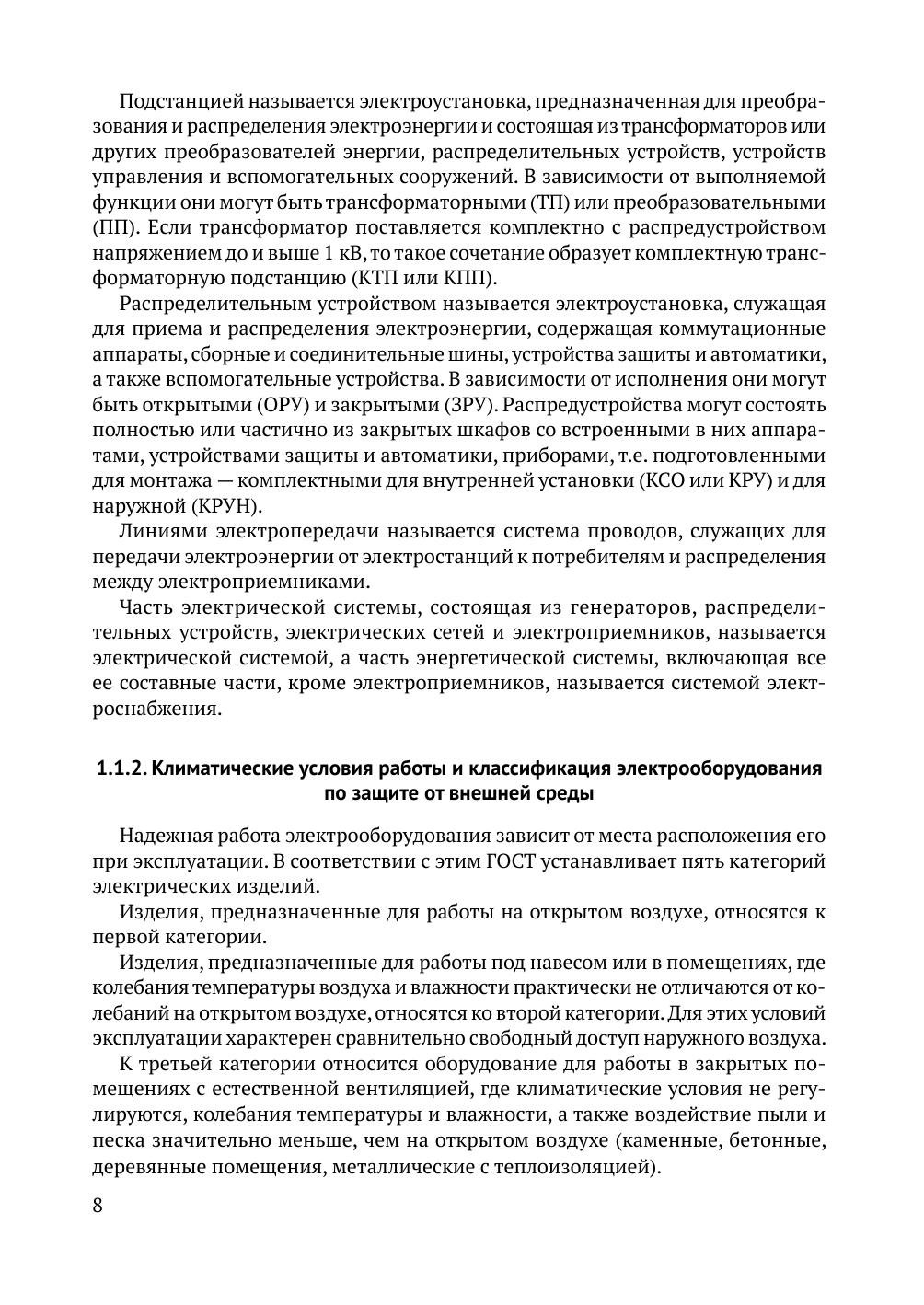 Подстанцией называется электроустановка, предназначенная для преобразования и распределения электроэнергии и состоящая из трансформаторов или других преобразователей энергии, распределительных устройств, устройств управления и вспомогательных сооружений. В зависимости от выполняемой функции они могут быть трансформаторными (ТП) или преобразовательными (ПП). Если трансформатор поставляется комплектно с распредустройством напряжением до и выше 1 кВ, то такое сочетание образует комплектную трансформаторную подстанцию (КТП или КПП).

Распределительным устройством называется электроустановка, служащая для приема и распределения электроэнергии, содержащая коммутационные аппараты, сборные и соединительные шины, устройства защиты и автоматики, а также вспомогательные устройства. В зависимости от исполнения они могут быть открытыми (ОРУ) и закрытыми (ЗРУ). Распредустройства могут состоять полностью или частично из закрытых шкафов со встроенными в них аппаратами, устройствами защиты и автоматики, приборами, т.е. подготовленными для монтажа — комплектными для внутренней установки (КСО или КРУ) и для наружной (КРУН).

Линиями электропередачи называется система проводов, служащих для передачи электроэнергии от электростанций к потребителям и распределения между электроприемниками.

Часть электрической системы, состоящая из генераторов, распределительных устройств, электрических сетей и электроприемников, называется электрической системой, а часть энергетической системы, включающая все ее составные части, кроме электроприемников, называется системой электроснабжения.

1.1.2. Климатические условия работы и классификация электрооборудования по защите от внешней среды

Надежная работа электрооборудования зависит от места расположения его при эксплуатации. В соответствии с этим ГОСТ устанавливает пять категорий электрических изделий.

Изделия, предназначенные для работы на открытом воздухе, относятся к первой категории.

Изделия, предназначенные для работы под навесом или в помещениях, где колебания температуры воздуха и влажности практически не отличаются от колебаний на открытом воздухе, относятся ко второй категории. Для этих условий эксплуатации характерен сравнительно свободный доступ наружного воздуха.

К третьей категории относится оборудование для работы в закрытых помещениях с естественной вентиляцией, где климатические условия не регулируются, колебания температуры и влажности, а также воздействие пыли и песка значительно меньше, чем на открытом воздухе (каменные, бетонные, деревянные помещения, металлические с теплоизоляцией).

8